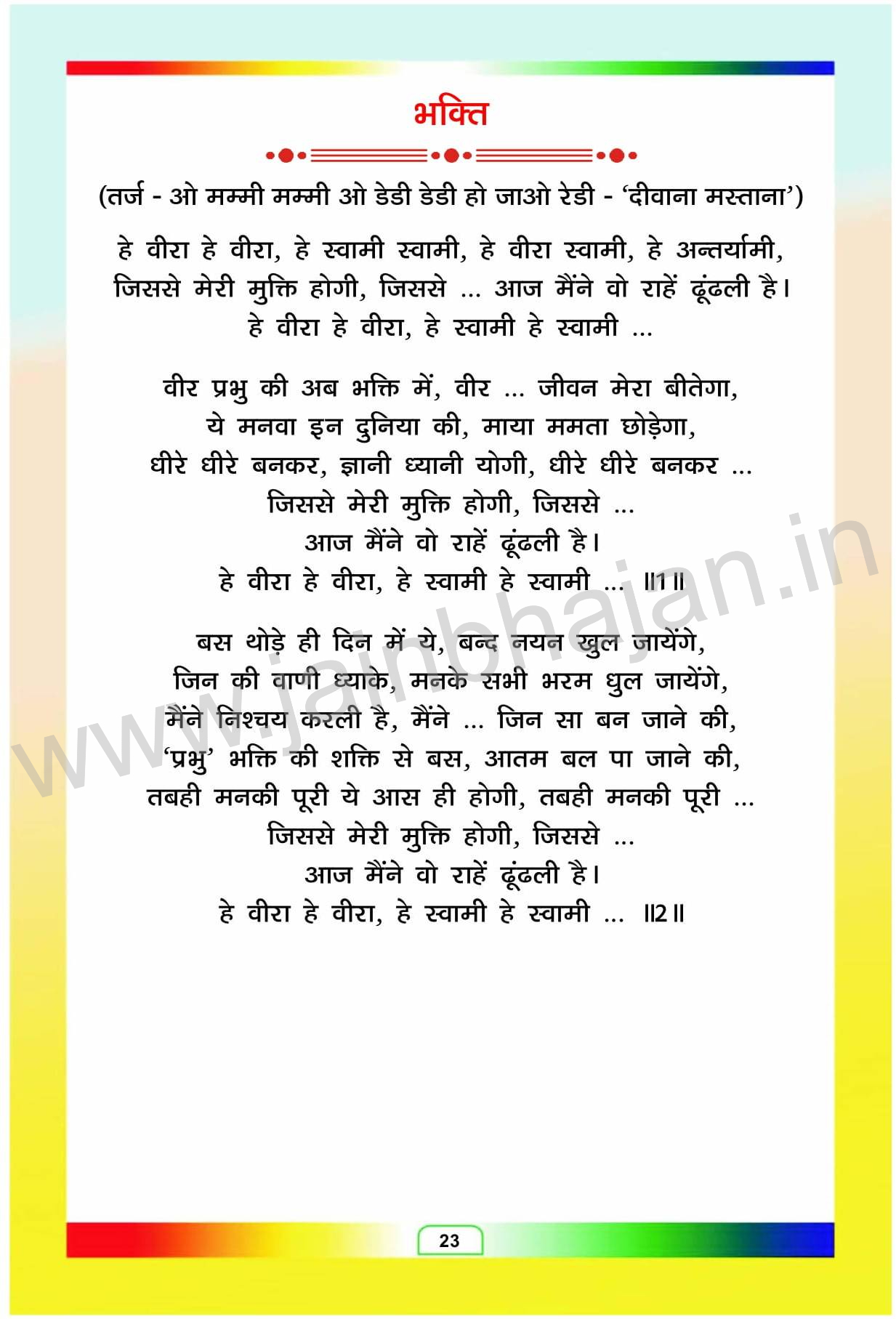 भक्ति

(तर्ज - ओ मम्मी मम्मी ओ डेडी डेडी हो जाओ रेडी - 'दीवाना मस्ताना')

हे वीरा हे वीरा, हे स्वामी स्वामी, हे वीरा स्वामी, हे अन्तर्यामी,
जिससे मेरी मुक्ति होगी, जिससे ... आज मैंने वो राहें ढूंढली है।
हे वीरा हे वीरा, हे स्वामी हे स्वामी ...

वीर प्रभु की अब भक्ति में, वीर ... जीवन मेरा बीतेगा,
ये मनवा इन दुनिया की, माया ममता छोड़ेगा,
धीरे धीरे बनकर, ज्ञानी ध्यानी योगी, धीरे धीरे बनकर ...
जिससे मेरी मुक्ति होगी, जिससे ...
आज मैंने वो राहें ढूंढली है।
हे वीरा हे वीरा, हे स्वामी हे स्वामी ... ॥1॥

बस थोड़े ही दिन में ये, बन्द नयन खुल जायेंगे,
जिन की वाणी ध्याके, मनके सभी भरम धुल जायेंगे,
मैंने निश्चय करली है, मैंने ... जिन सा बन जाने की,
'प्रभु' भक्ति की शक्ति से बस, आतम बल पा जाने की,
तबही मनकी पूरी ये आस ही होगी, तबही मनकी पूरी ...
जिससे मेरी मुक्ति होगी, जिससे ...
आज मैंने वो राहें ढूंढली है।
हे वीरा हे वीरा, हे स्वामी हे स्वामी ... ॥2॥

www.jainbhajan.in

23